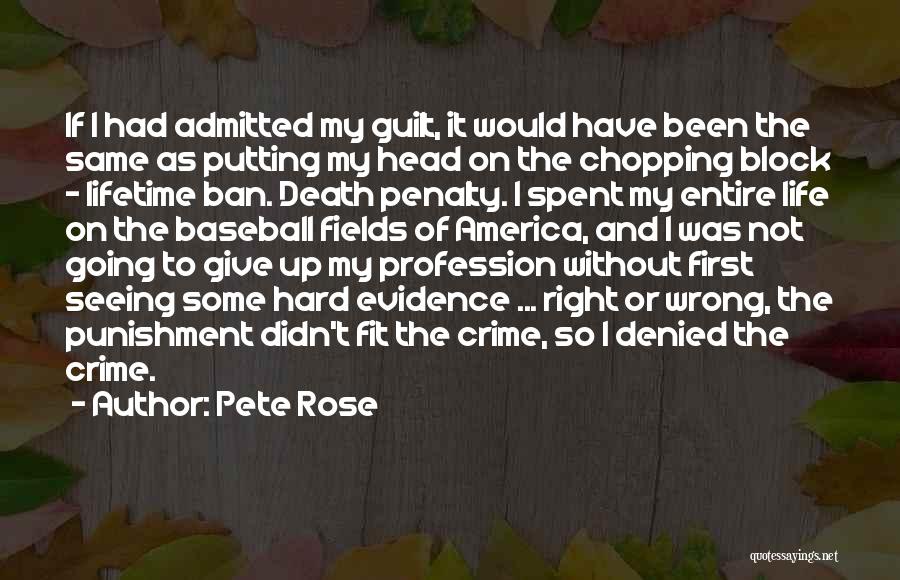 If I had admitted my guilt, it would have been the same as putting my head on the chopping block - lifetime ban. Death penalty. I spent my entire life on the baseball fields of America, and I was not going to give up my profession without first seeing some hard evidence ... right or wrong, the punishment didn't fit the crime, so I denied the crime.

- Author: Pete Rose

quotessayings.net